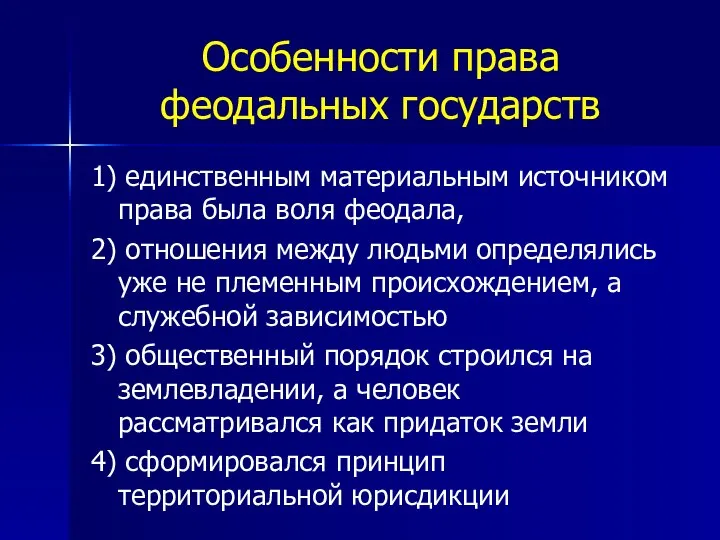 Особенности права феодальных государств

1) единственным материальным источником права была воля феодала,

2) отношения между людьми определялись уже не племенным происхождением, а служебной зависимостью

3) общественный порядок строился на землевладении, а человек рассматривался как придаток земли

4) сформировался принцип территориальной юрисдикции